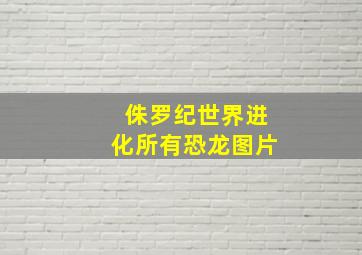 侏罗纪世界进化所有恐龙图片